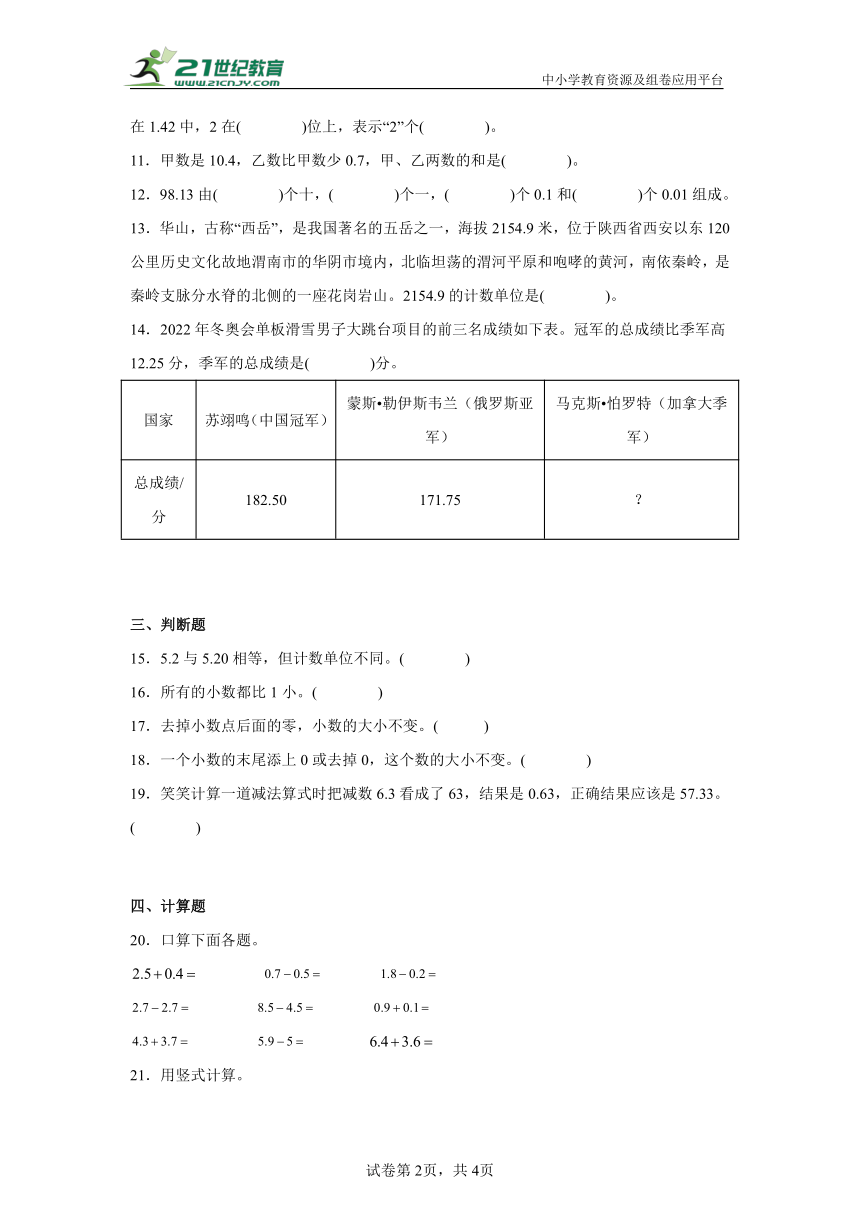 21世纪教育
www.21cnjy.com
中小学教育资源及组卷应用平台

在 1.42 中，2 在(　　　)位上，表示“2”个(　　　)。

11．甲数是 10.4，乙数比甲数少 0.7，甲、乙两数的和是(　　　)。

12．98.13 由(　　　)个十，(　　　)个一，(　　　)个 0.1 和(　　　)个 0.01 组成。

13．华山，古称“西岳”，是我国著名的五岳之一，海拔 2154.9 米，位于陕西省西安以东 120 公里历史文化故地渭南市的华阴市境内，北临坦荡的渭河平原和咆哮的黄河，南依秦岭，是秦岭支脉分水脊的北侧的一座花岗岩山。2154.9 的计数单位是(　　　)。

14．2022 年冬奥会单板滑雪男子大跳台项目的前三名成绩如下表。冠军的总成绩比季军高 12.25 分，季军的总成绩是(　　　)分。

| 国家 | 苏翊鸣（中国冠军） | 蒙斯•勒伊斯韦兰（俄罗斯亚军） | 马克斯•帕罗特（加拿大季军） |
|---|---|---|---|
| 总成绩/分 | 182.50 | 171.75 | ? |

三、判断题

15．5.2 与 5.20 相等，但计数单位不同。(　　　)

16．所有的小数都比 1 小。(　　　)

17．去掉小数点后面的零，小数的大小不变。(　　)

18．一个小数的末尾添上 0 或去掉 0，这个数的大小不变。(　　　)

19．笑笑计算一道减法算式时把减数 6.3 看成了 63，结果是 0.63，正确结果应该是 57.33。(　　　)

四、计算题

20．口算下面各题。

$2.5+0.4=$　　$0.7-0.5=$　　$1.8-0.2=$

$2.7-2.7=$　　$8.5-4.5=$　　$0.9+0.1=$

$4.3+3.7=$　　$5.9-5=$　　$6.4+3.6=$

21．用竖式计算。

试卷第 2页，共 4页